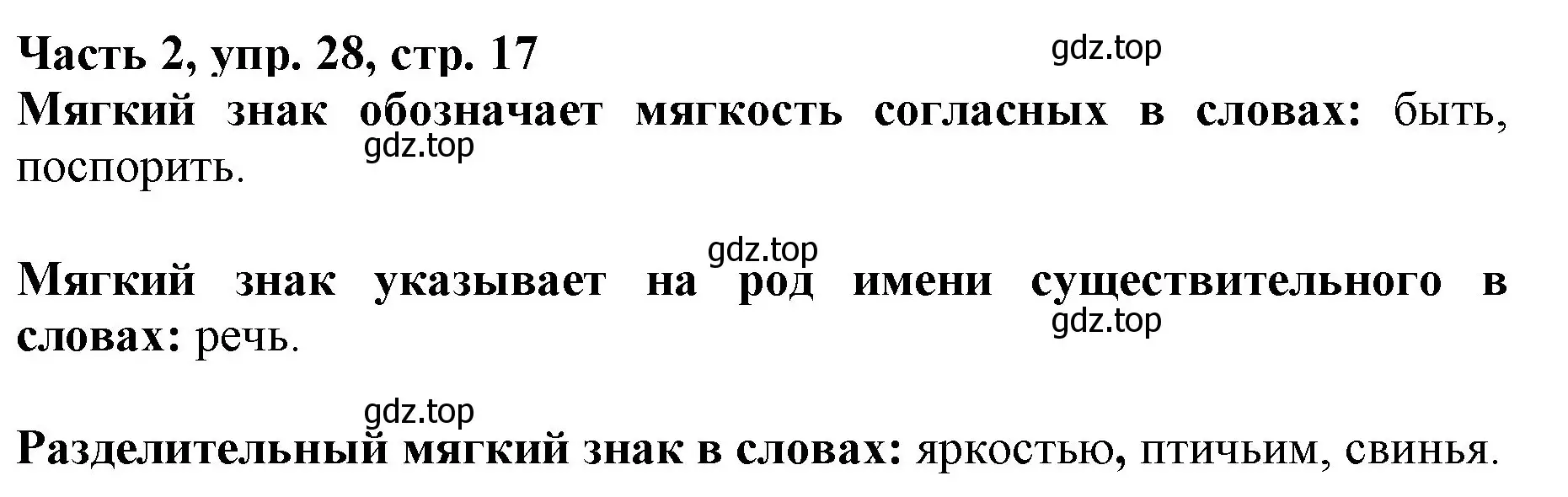 Часть 2, упр. 28, стр. 17
gdz.top
Мягкий знак обозначает мягкость согласных в словах: быть, поспорить.
gdz.top

gdz.top
Мягкий знак указывает на род имени существительного в словах: речь.
gdz.top

gdz.top
Разделительный мягкий знак в словах: яркостью, птичьим, свинья.